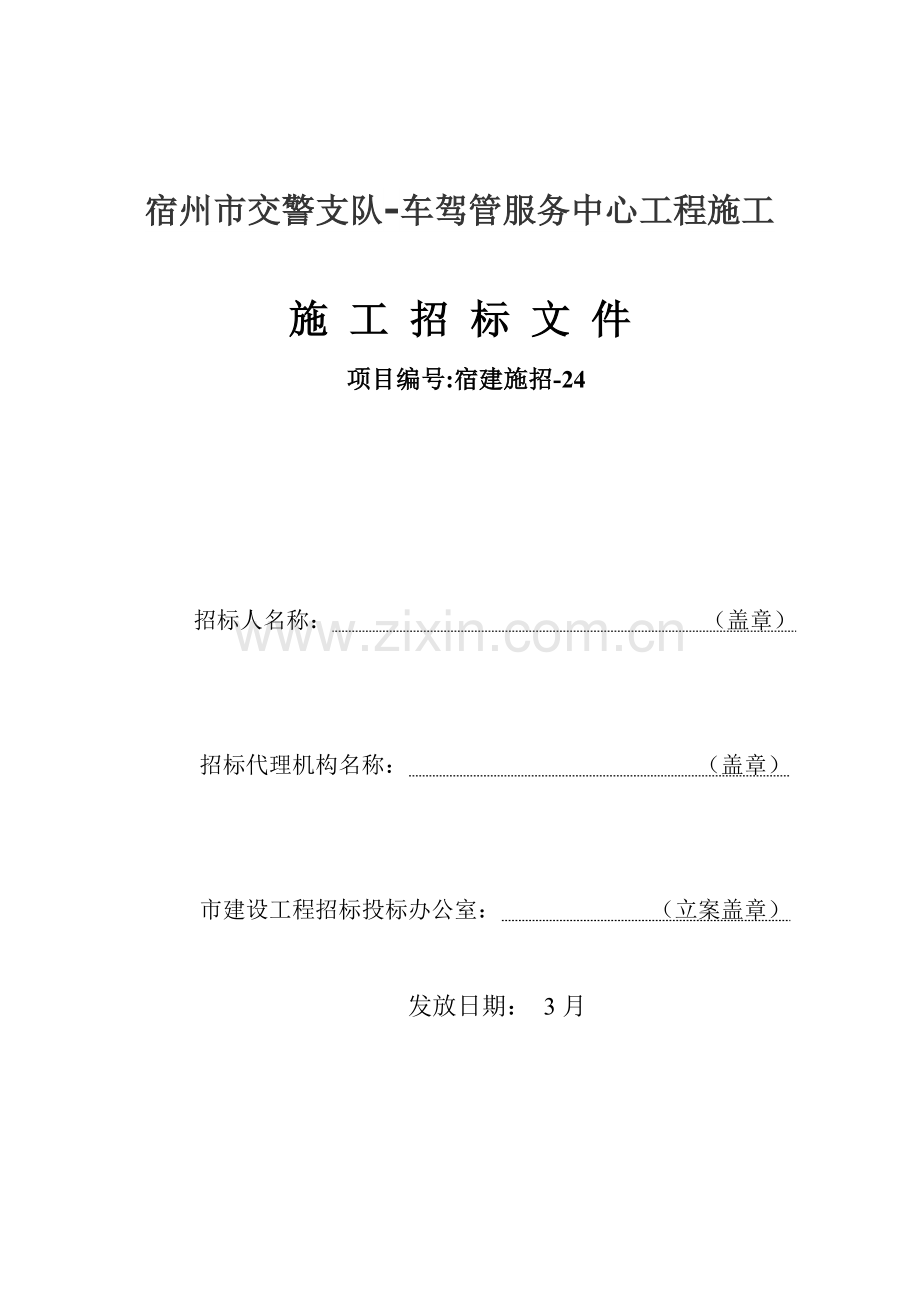 宿州市交警支队-车驾管服务中心工程施工

施 工 招 标 文 件

项目编号:宿建施招-24

招标人名称：（盖章）

www.zixin.com.cn

招标代理机构名称：（盖章）

市建设工程招标投标办公室：（立案盖章）

发放日期： 3 月